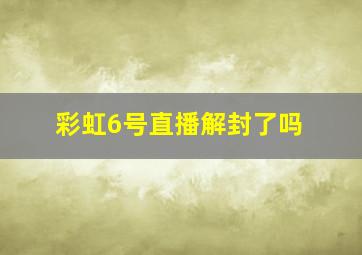 彩虹6号直播解封了吗